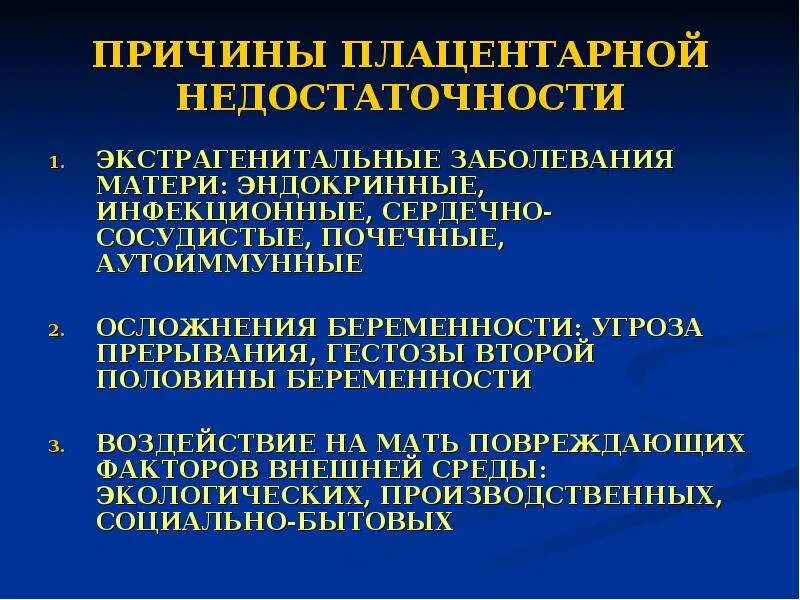 ПРИЧИНЫ ПЛАЦЕНТАРНОЙ НЕДОСТАТОЧНОСТИ

1. ЭКСТРАГЕНИТАЛЬНЫЕ ЗАБОЛЕВАНИЯ МАТЕРИ: ЭНДОКРИННЫЕ, ИНФЕКЦИОННЫЕ, СЕРДЕЧНО-СОСУДИСТЫЕ, ПОЧЕЧНЫЕ, АУТОИММУННЫЕ

2. ОСЛОЖНЕНИЯ БЕРЕМЕННОСТИ: УГРОЗА ПРЕРЫВАНИЯ, ГЕСТОЗЫ ВТОРОЙ ПОЛОВИНЫ БЕРЕМЕННОСТИ

3. ВОЗДЕЙСТВИЕ НА МАТЬ ПОВРЕЖДАЮЩИХ ФАКТОРОВ ВНЕШНЕЙ СРЕДЫ: ЭКОЛОГИЧЕСКИХ, ПРОИЗВОДСТВЕННЫХ, СОЦИАЛЬНО-БЫТОВЫХ